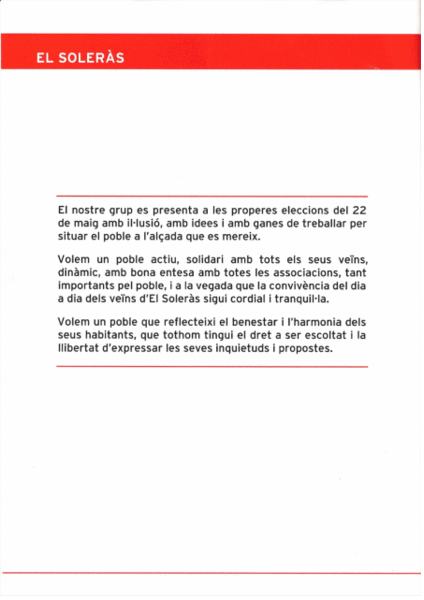 EL SOLERÀS

El nostre grup es presenta a les properes eleccions del 22 de maig amb il·lusió, amb idees i amb ganes de treballar per situar el poble a l'alçada que es mereix.

Volem un poble actiu, solidari amb tots els seus veïns, dinàmic, amb bona entesa amb totes les associacions, tant importants pel poble, i a la vegada que la convivència del dia a dia dels veïns d'El Soleràs sigui cordial i tranquil·la.

Volem un poble que reflecteixi el benestar i l'harmonia dels seus habitants, que tothom tingui el dret a ser escoltat i la llibertat d'expressar les seves inquietuds i propostes.